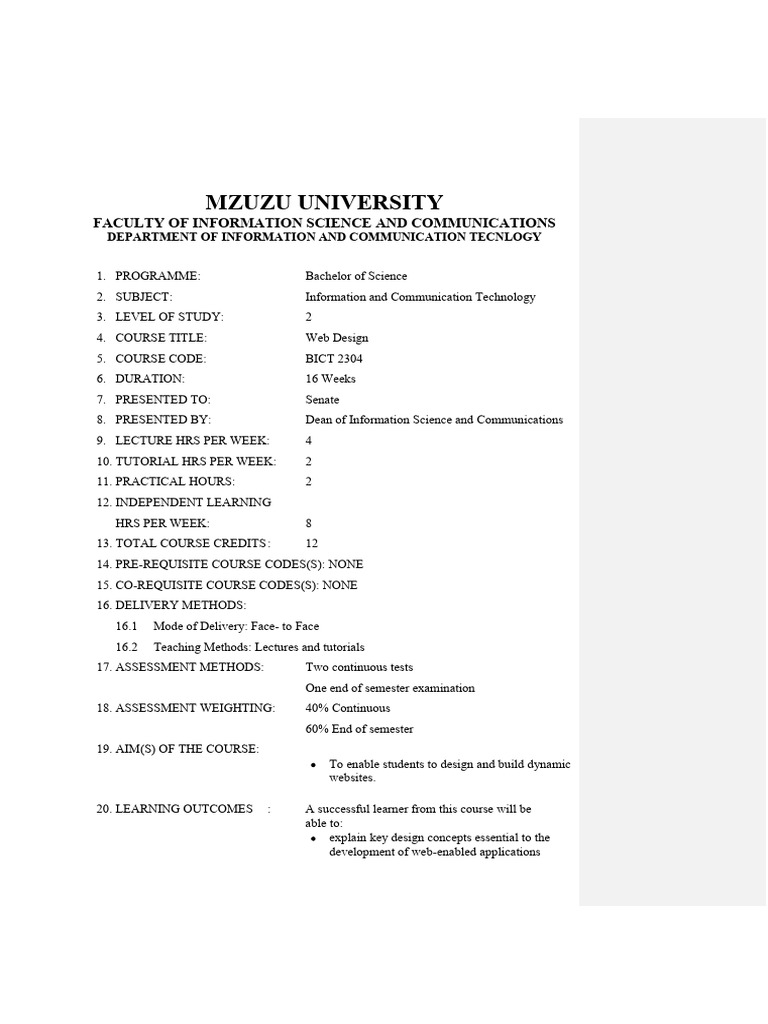 MZUZU UNIVERSITY
FACULTY OF INFORMATION SCIENCE AND COMMUNICATIONS
DEPARTMENT OF INFORMATION AND COMMUNICATION TECNLOGY

1. PROGRAMME: Bachelor of Science
2. SUBJECT: Information and Communication Technology
3. LEVEL OF STUDY: 2
4. COURSE TITLE: Web Design
5. COURSE CODE: BICT 2304
6. DURATION: 16 Weeks
7. PRESENTED TO: Senate
8. PRESENTED BY: Dean of Information Science and Communications
9. LECTURE HRS PER WEEK: 4
10. TUTORIAL HRS PER WEEK: 2
11. PRACTICAL HOURS: 2
12. INDEPENDENT LEARNING HRS PER WEEK: 8
13. TOTAL COURSE CREDITS: 12
14. PRE-REQUISITE COURSE CODES(S): NONE
15. CO-REQUISITE COURSE CODES(S): NONE
16. DELIVERY METHODS:
16.1 Mode of Delivery: Face- to Face
16.2 Teaching Methods: Lectures and tutorials
17. ASSESSMENT METHODS: Two continuous tests
One end of semester examination
18. ASSESSMENT WEIGHTING: 40% Continuous
60% End of semester
19. AIM(S) OF THE COURSE:
• To enable students to design and build dynamic websites.

20. LEARNING OUTCOMES : A successful learner from this course will be able to:
• explain key design concepts essential to the development of web-enabled applications